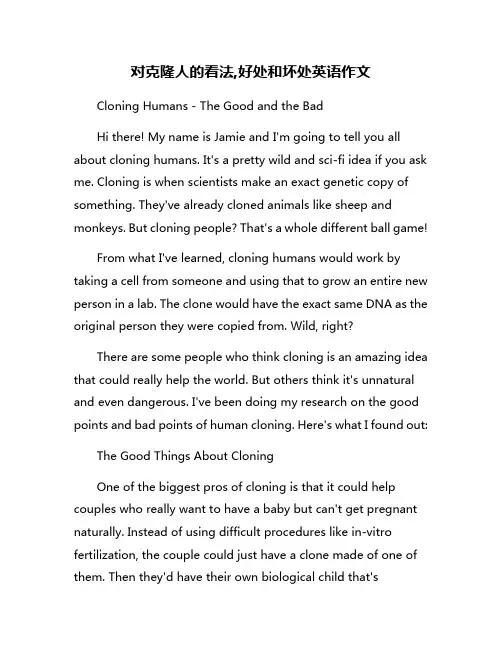 对克隆人的看法,好处和坏处英语作文

Cloning Humans - The Good and the Bad

Hi there! My name is Jamie and I'm going to tell you all about cloning humans. It's a pretty wild and sci-fi idea if you ask me. Cloning is when scientists make an exact genetic copy of something. They've already cloned animals like sheep and monkeys. But cloning people? That's a whole different ball game!

From what I've learned, cloning humans would work by taking a cell from someone and using that to grow an entire new person in a lab. The clone would have the exact same DNA as the original person they were copied from. Wild, right?

There are some people who think cloning is an amazing idea that could really help the world. But others think it's unnatural and even dangerous. I've been doing my research on the good points and bad points of human cloning. Here's what I found out:

The Good Things About Cloning

One of the biggest pros of cloning is that it could help couples who really want to have a baby but can't get pregnant naturally. Instead of using difficult procedures like in-vitro fertilization, the couple could just have a clone made of one of them. Then they'd have their own biological child that's